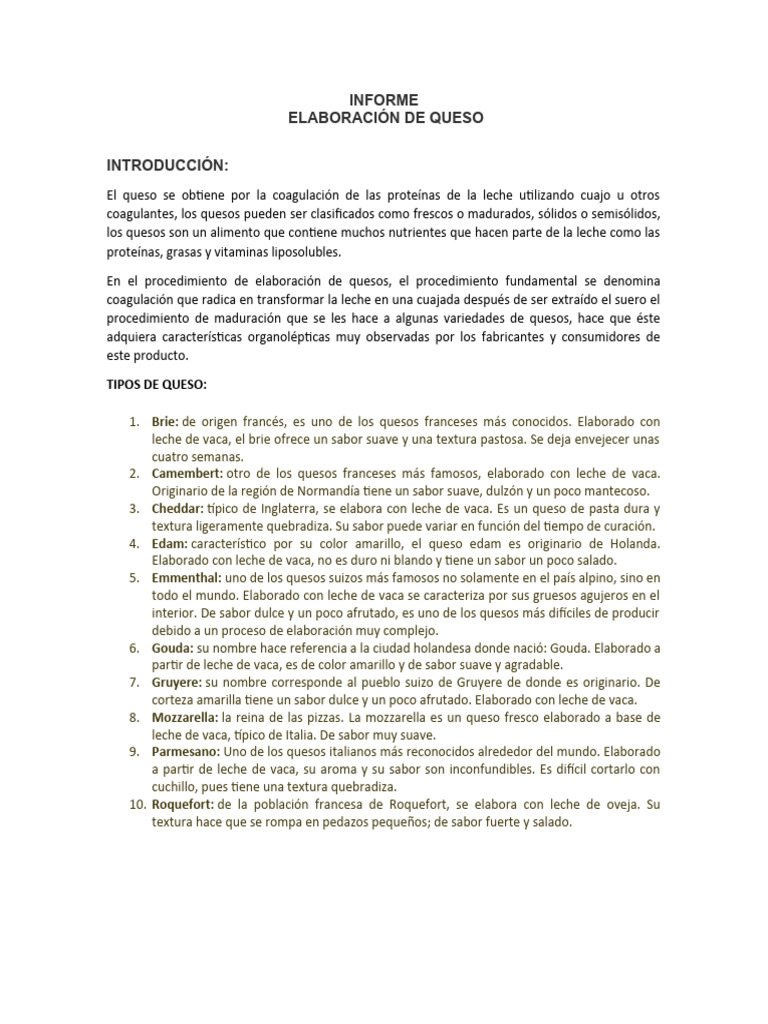 INFORME
ELABORACIÓN DE QUESO

INTRODUCCIÓN:

El queso se obtiene por la coagulación de las proteínas de la leche utilizando cuajo u otros coagulantes, los quesos pueden ser clasificados como frescos o madurados, sólidos o semisólidos, los quesos son un alimento que contiene muchos nutrientes que hacen parte de la leche como las proteínas, grasas y vitaminas liposolubles.

En el procedimiento de elaboración de quesos, el procedimiento fundamental se denomina coagulación que radica en transformar la leche en una cuajada después de ser extraído el suero el procedimiento de maduración que se les hace a algunas variedades de quesos, hace que éste adquiera características organolépticas muy observadas por los fabricantes y consumidores de este producto.

TIPOS DE QUESO:

1. Brie: de origen francés, es uno de los quesos franceses más conocidos. Elaborado con leche de vaca, el brie ofrece un sabor suave y una textura pastosa. Se deja envejecer unas cuatro semanas.
2. Camembert: otro de los quesos franceses más famosos, elaborado con leche de vaca. Originario de la región de Normandía tiene un sabor suave, dulzón y un poco mantecoso.
3. Cheddar: típico de Inglaterra, se elabora con leche de vaca. Es un queso de pasta dura y textura ligeramente quebradiza. Su sabor puede variar en función del tiempo de curación.
4. Edam: característico por su color amarillo, el queso edam es originario de Holanda. Elaborado con leche de vaca, no es duro ni blando y tiene un sabor un poco salado.
5. Emmenthal: uno de los quesos suizos más famosos no solamente en el país alpino, sino en todo el mundo. Elaborado con leche de vaca se caracteriza por sus gruesos agujeros en el interior. De sabor dulce y un poco afrutado, es uno de los quesos más difíciles de producir debido a un proceso de elaboración muy complejo.
6. Gouda: su nombre hace referencia a la ciudad holandesa donde nació: Gouda. Elaborado a partir de leche de vaca, es de color amarillo y de sabor suave y agradable.
7. Gruyere: su nombre corresponde al pueblo suizo de Gruyere de donde es originario. De corteza amarilla tiene un sabor dulce y un poco afrutado. Elaborado con leche de vaca.
8. Mozzarella: la reina de las pizzas. La mozzarella es un queso fresco elaborado a base de leche de vaca, típico de Italia. De sabor muy suave.
9. Parmesano: Uno de los quesos italianos más reconocidos alrededor del mundo. Elaborado a partir de leche de vaca, su aroma y su sabor son inconfundibles. Es difícil cortarlo con cuchillo, pues tiene una textura quebradiza.
10. Roquefort: de la población francesa de Roquefort, se elabora con leche de oveja. Su textura hace que se rompa en pedazos pequeños; de sabor fuerte y salado.